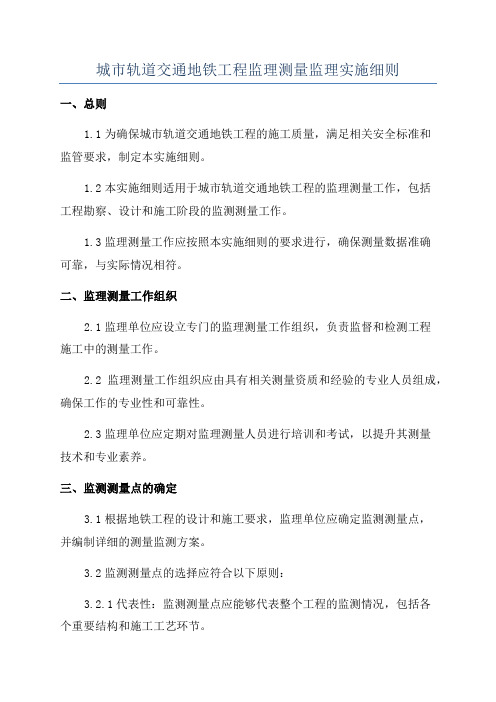 城市轨道交通地铁工程监理测量监理实施细则

一、总则

1.1 为确保城市轨道交通地铁工程的施工质量，满足相关安全标准和监管要求，制定本实施细则。

1.2 本实施细则适用于城市轨道交通地铁工程的监理测量工作，包括工程勘察、设计和施工阶段的监测测量工作。

1.3 监理测量工作应按照本实施细则的要求进行，确保测量数据准确可靠，与实际情况相符。

二、监理测量工作组织

2.1 监理单位应设立专门的监理测量工作组织，负责监督和检测工程施工中的测量工作。

2.2 监理测量工作组织应由具有相关测量资质和经验的专业人员组成，确保工作的专业性和可靠性。

2.3 监理单位应定期对监理测量人员进行培训和考试，以提升其测量技术和专业素养。

三、监测测量点的确定

3.1 根据地铁工程的设计和施工要求，监理单位应确定监测测量点，并编制详细的测量监测方案。

3.2 监测测量点的选择应符合以下原则：

3.2.1 代表性：监测测量点应能够代表整个工程的监测情况，包括各个重要结构和施工工艺环节。